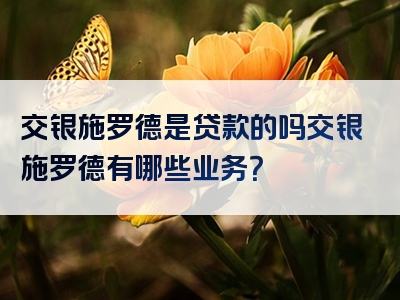 交银施罗德是贷款的吗交银施罗德有哪些业务?